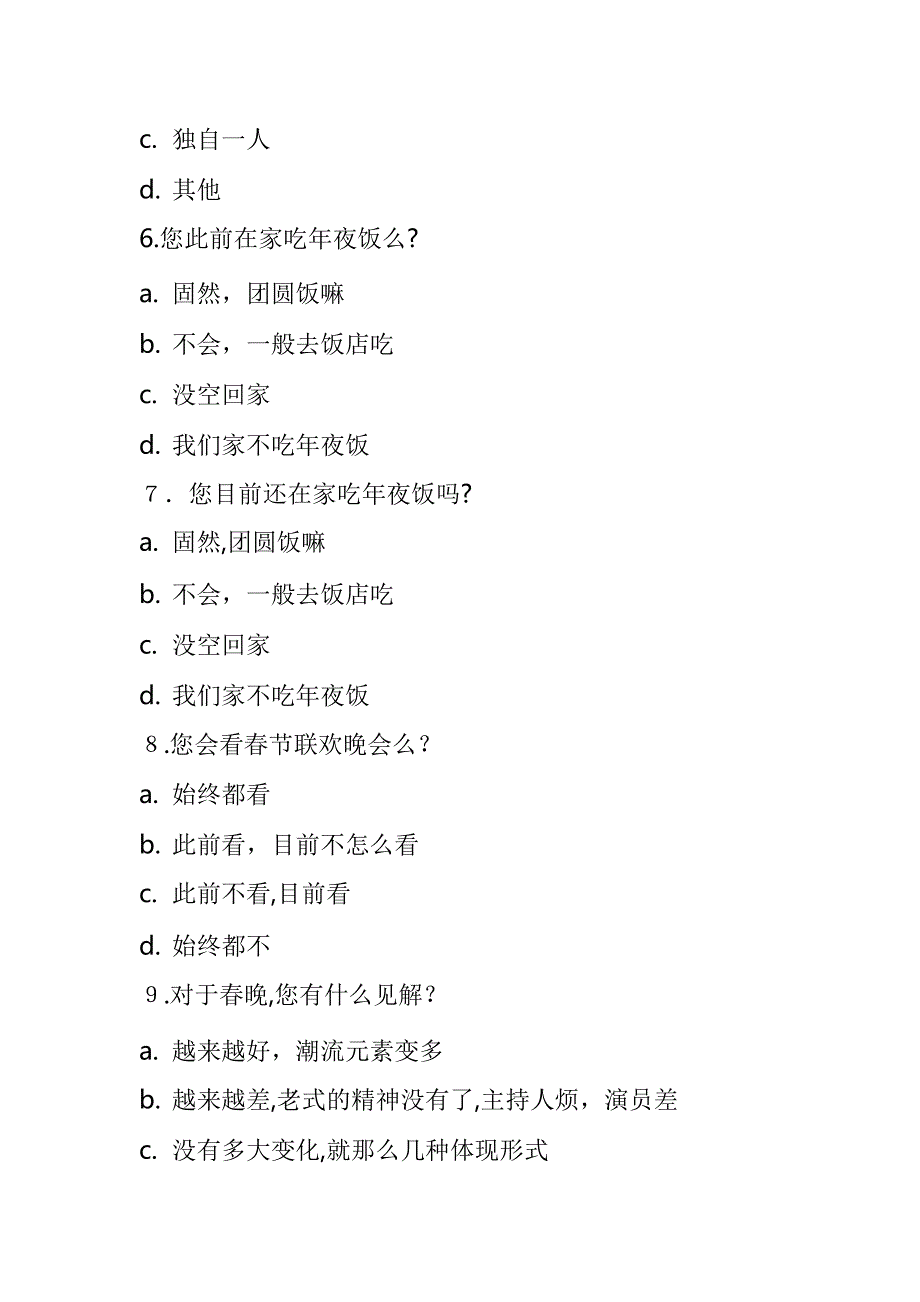 c. 独自一人

d. 其他

6.您此前在家吃年夜饭么?

a. 固然，团圆饭嘛

b. 不会，一般去饭店吃

c. 没空回家

d. 我们家不吃年夜饭

７．您目前还在家吃年夜饭吗?

a. 固然,团圆饭嘛

b. 不会，一般去饭店吃

c. 没空回家

d. 我们家不吃年夜饭

８.您会看春节联欢晚会么？

a. 始终都看

b. 此前看，目前不怎么看

c. 此前不看,目前看

d. 始终都不

９.对于春晚,您有什么见解？

a. 越来越好，潮流元素变多

b. 越来越差,老式的精神没有了,主持人烦，演员差

c. 没有多大变化,就那么几种体现形式